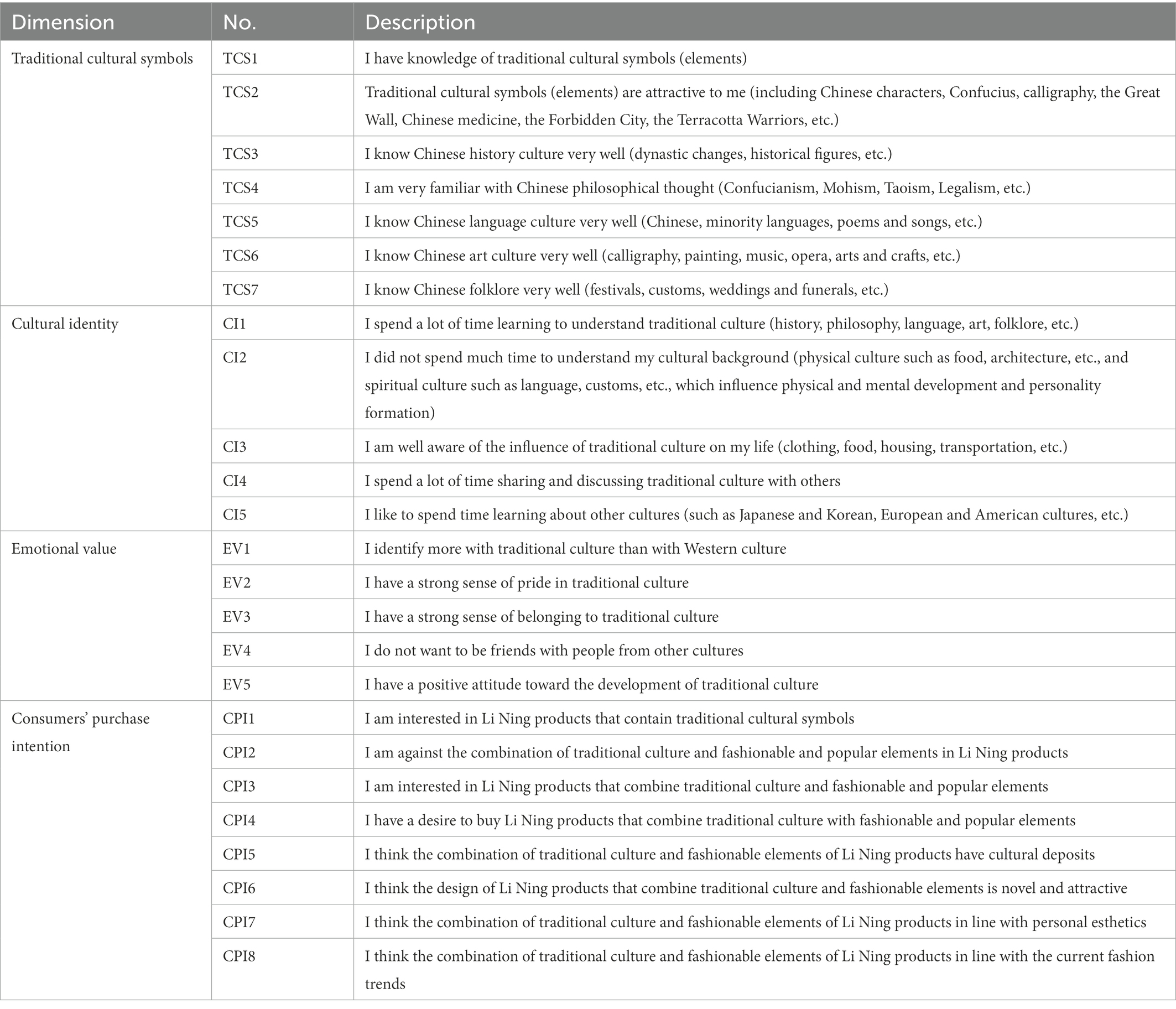 | Dimension | No. | Description |
|---|---|---|
| Traditional cultural symbols | TCS1 | I have knowledge of traditional cultural symbols (elements) |
| | TCS2 | Traditional cultural symbols (elements) are attractive to me (including Chinese characters, Confucius, calligraphy, the Great Wall, Chinese medicine, the Forbidden City, the Terracotta Warriors, etc.) |
| | TCS3 | I know Chinese history culture very well (dynastic changes, historical figures, etc.) |
| | TCS4 | I am very familiar with Chinese philosophical thought (Confucianism, Mohism, Taoism, Legalism, etc.) |
| | TCS5 | I know Chinese language culture very well (Chinese, minority languages, poems and songs, etc.) |
| | TCS6 | I know Chinese art culture very well (calligraphy, painting, music, opera, arts and crafts, etc.) |
| | TCS7 | I know Chinese folklore very well (festivals, customs, weddings and funerals, etc.) |
| Cultural identity | CI1 | I spend a lot of time learning to understand traditional culture (history, philosophy, language, art, folklore, etc.) |
| | CI2 | I did not spend much time to understand my cultural background (physical culture such as food, architecture, etc., and spiritual culture such as language, customs, etc., which influence physical and mental development and personality formation) |
| | CI3 | I am well aware of the influence of traditional culture on my life (clothing, food, housing, transportation, etc.) |
| | CI4 | I spend a lot of time sharing and discussing traditional culture with others |
| | CI5 | I like to spend time learning about other cultures (such as Japanese and Korean, European and American cultures, etc.) |
| Emotional value | EV1 | I identify more with traditional culture than with Western culture |
| | EV2 | I have a strong sense of pride in traditional culture |
| | EV3 | I have a strong sense of belonging to traditional culture |
| | EV4 | I do not want to be friends with people from other cultures |
| | EV5 | I have a positive attitude toward the development of traditional culture |
| Consumers' purchase intention | CPI1 | I am interested in Li Ning products that contain traditional cultural symbols |
| | CPI2 | I am against the combination of traditional culture and fashionable and popular elements in Li Ning products |
| | CPI3 | I am interested in Li Ning products that combine traditional culture and fashionable and popular elements |
| | CPI4 | I have a desire to buy Li Ning products that combine traditional culture with fashionable and popular elements |
| | CPI5 | I think the combination of traditional culture and fashionable elements of Li Ning products have cultural deposits |
| | CPI6 | I think the design of Li Ning products that combine traditional culture and fashionable elements is novel and attractive |
| | CPI7 | I think the combination of traditional culture and fashionable elements of Li Ning products in line with personal esthetics |
| | CPI8 | I think the combination of traditional culture and fashionable elements of Li Ning products in line with the current fashion trends |